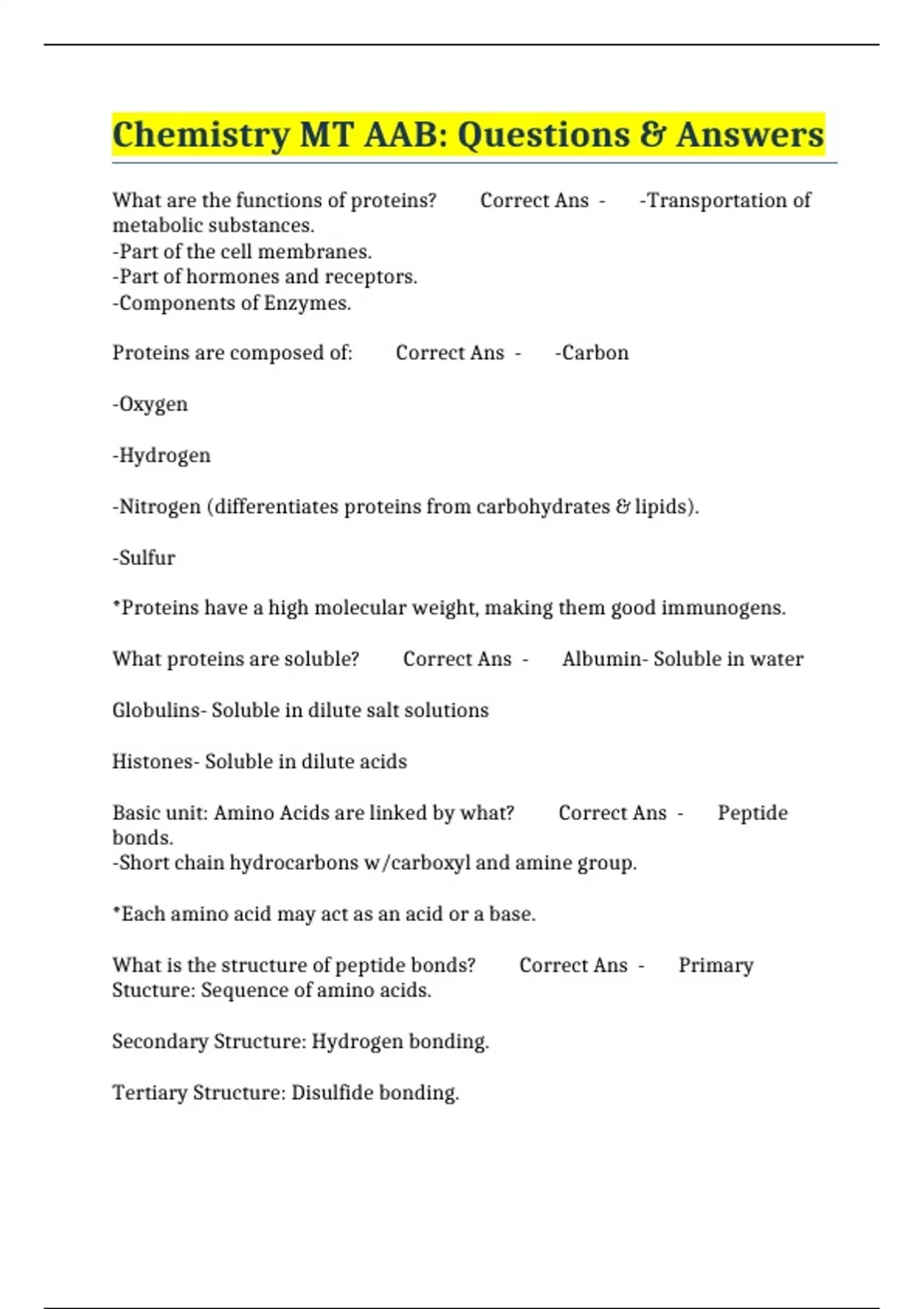 Chemistry MT AAB: Questions & Answers

What are the functions of proteins? Correct Ans - -Transportation of metabolic substances.
-Part of the cell membranes.
-Part of hormones and receptors.
-Components of Enzymes.

Proteins are composed of: Correct Ans - -Carbon

-Oxygen

-Hydrogen

-Nitrogen (differentiates proteins from carbohydrates & lipids).

-Sulfur

*Proteins have a high molecular weight, making them good immunogens.

What proteins are soluble? Correct Ans - Albumin- Soluble in water

Globulins- Soluble in dilute salt solutions

Histones- Soluble in dilute acids

Basic unit: Amino Acids are linked by what? Correct Ans - Peptide bonds.
-Short chain hydrocarbons w/carboxyl and amine group.

*Each amino acid may act as an acid or a base.

What is the structure of peptide bonds? Correct Ans - Primary Stucture: Sequence of amino acids.

Secondary Structure: Hydrogen bonding.

Tertiary Structure: Disulfide bonding.